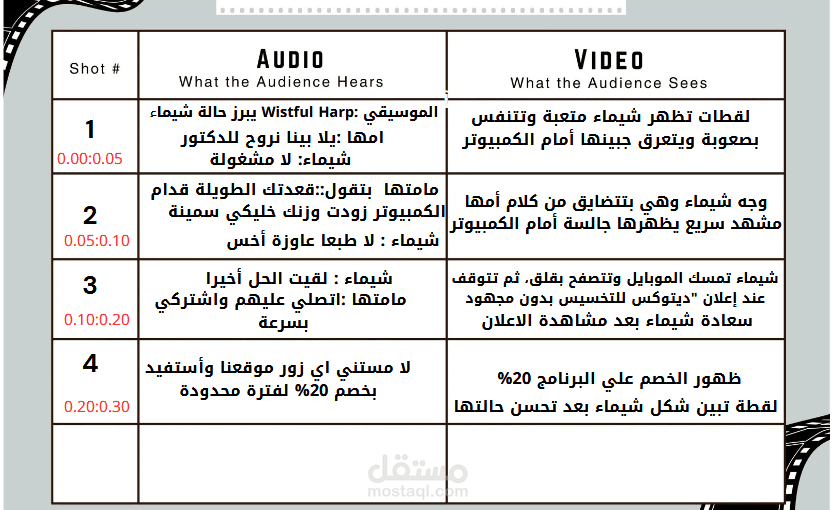 | Shot # | AUDIO What the Audience Hears | VIDEO What the Audience Sees |
|---|---|---|
| 1 0.00:0.05 | الموسيقي :Wistful Harp يبرز حالة شيماء امها :يلا بينا نروح للدكتور شيماء: لا مشغولة | لقطات تظهر شيماء متعبة وتتنفس بصعوبة ويتعرق جبينها أمام الكمبيوتر |
| 2 0.05:0.10 | مامتها بتقول::قعدتك الطويلة قدام الكمبيوتر زودت وزنك خليكي سمينة شيماء : لا طبعا عاوزة أخس | وجه شيماء وهي بتتضايق من كلام أمها مشهد سريع يظهرها جالسة أمام الكمبيوتر |
| 3 0.10:0.20 | شيماء : لقيت الحل أخيرا مامتها :اتصلي عليهم واشتركي بسرعة | شيماء تمسك الموبايل وتتصفح بقلق، ثم تتوقف عند إعلان "ديتوكس للتخسيس بدون مجهود سعادة شيماء بعد مشاهدة الاعلان |
| 4 0.20:0.30 | لا مستني اي زور موقعنا وأستفيد بخصم 20% لفترة محدودة | ظهور الخصم علي البرنامج 20% لقطة تبين شكل شيماء بعد تحسن حالتها |
|  |  |  |

مستقل
mostaql.com